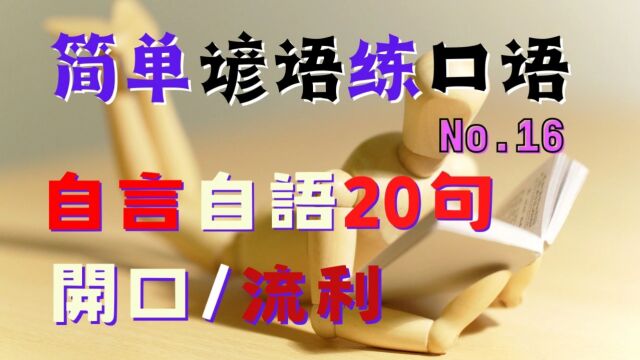 简单谚语练口语

No.16

自言自語20句

開口/流利